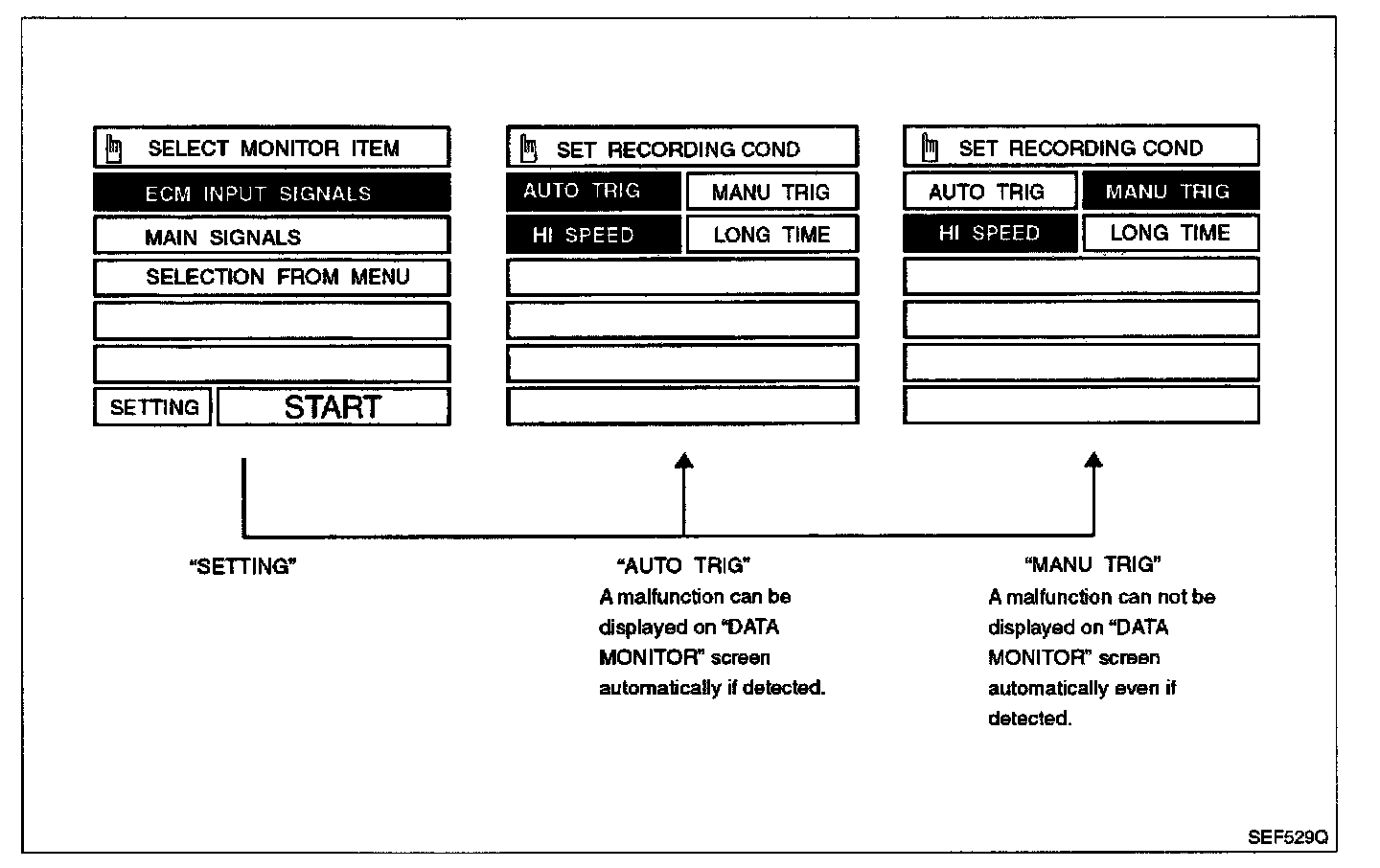 SELECT MONITOR ITEM

ECM INPUT SIGNALS

MAIN SIGNALS

SELECTION FROM MENU

SETTING

START

SET RECORDING COND

AUTO TRIG

MANU TRIG

HI SPEED

LONG TIME

SET RECORDING COND

AUTO TRIG

MANU TRIG

HI SPEED

LONG TIME

"SETTING"

"AUTO TRIG"
A malfunction can be displayed on "DATA MONITOR" screen automatically if detected.

"MANU TRIG"
A malfunction can not be displayed on "DATA MONITOR" screen automatically even if detected.

SEF529Q